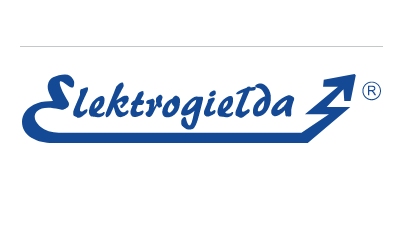 Elektrogiełda ®